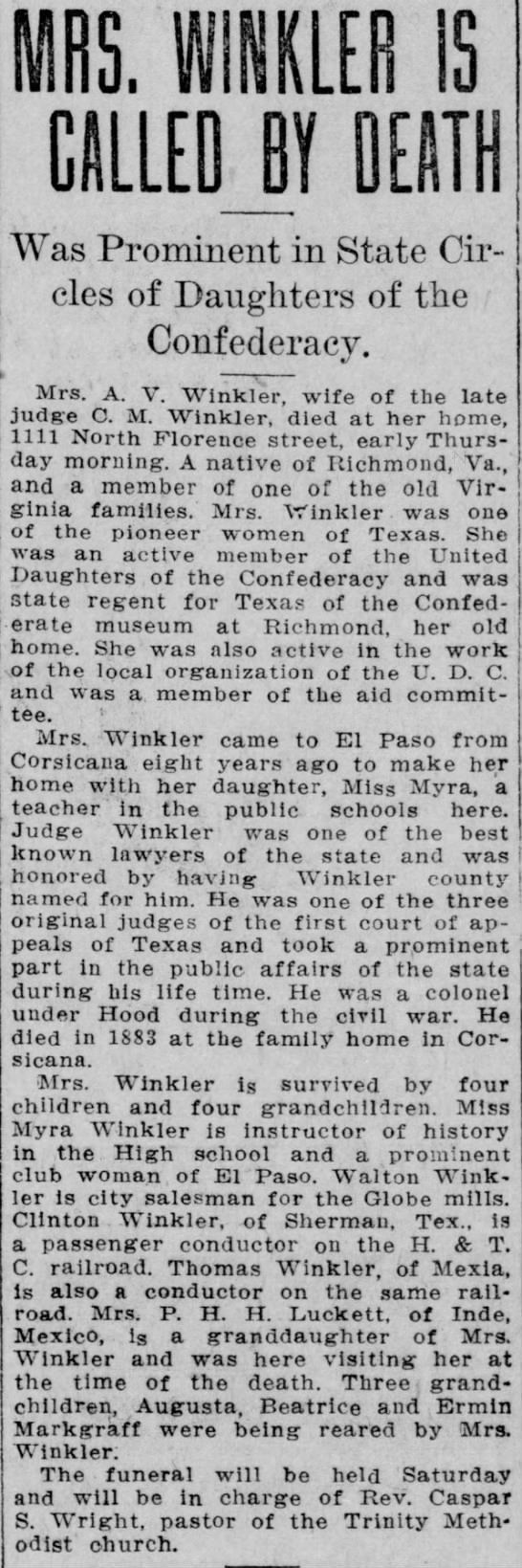 MRS. WINKLER IS CALLED BY DEATH

Was Prominent in State Circles of Daughters of the Confederacy.

Mrs. A. V. Winkler, wife of the late judge C. M. Winkler, died at her home, 1111 North Florence street, early Thursday morning. A native of Richmond, Va., and a member of one of the old Virginia families. Mrs. Winkler was one of the pioneer women of Texas. She was an active member of the United Daughters of the Confederacy and was state regent for Texas of the Confederate museum at Richmond, her old home. She was also active in the work of the local organization of the U. D. C. and was a member of the aid committee.

Mrs. Winkler came to El Paso from Corsicana eight years ago to make her home with her daughter, Miss Myra, a teacher in the public schools here. Judge Winkler was one of the best known lawyers of the state and was honored by having Winkler county named for him. He was one of the three original judges of the first court of appeals of Texas and took a prominent part in the public affairs of the state during his life time. He was a colonel under Hood during the civil war. He died in 1883 at the family home in Corsicana.

Mrs. Winkler is survived by four children and four grandchildren. Miss Myra Winkler is instructor of history in the High school and a prominent club woman of El Paso. Walton Winkler is city salesman for the Globe mills. Clinton Winkler, of Sherman, Tex., is a passenger conductor on the H. & T. C. railroad. Thomas Winkler, of Mexia, is also a conductor on the same railroad. Mrs. P. H. H. Luckett, of Inde, Mexico, is a granddaughter of Mrs. Winkler and was here visiting her at the time of the death. Three grandchildren, Augusta, Beatrice and Ermin Markgraff were being reared by Mrs. Winkler.

The funeral will be held Saturday and will be in charge of Rev. Caspar S. Wright, pastor of the Trinity Methodist church.